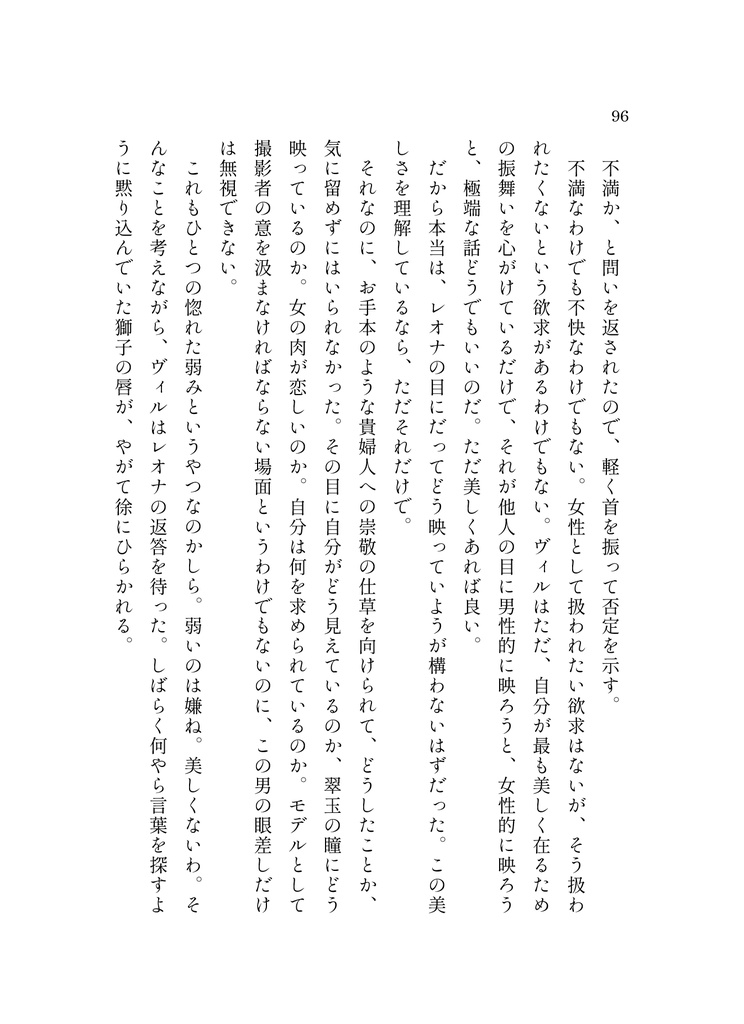 96

不満か、と問いを返されたので、軽く首を振って否定を示す。

不満なわけでも不快なわけでもない。女性として扱われたい欲求はないが、そう扱われたくないという欲求があるわけでもない。ヴィルはただ、自分が最も美しく在るための振舞いを心がけているだけで、それが他人の目に男性的に映ろうと、女性的に映ろうと、極端な話どうでもいいのだ。ただ美しくあれば良い。

だから本当は、レオナの目にだってどう映っていようが構わないはずだった。この美しさを理解しているなら、ただそれだけで。

それなのに、お手本のような貴婦人への崇敬の仕草を向けられて、どうしたことか、気に留めずにはいられなかった。その目に自分がどう見えているのか、翠玉の瞳にどう映っているのか。女の肉が恋しいのか。自分は何を求められているのか。モデルとして撮影者の意を汲まなければならない場面というわけでもないのに、この男の眼差しだけは無視できない。

これもひとつの惚れた弱みというやつなのかしら。弱いのは嫌ね。美しくないわ。そんなことを考えながら、ヴィルはレオナの返答を待った。しばらく何やら言葉を探すように黙り込んでいた獅子の唇が、やがて徐にひらかれる。